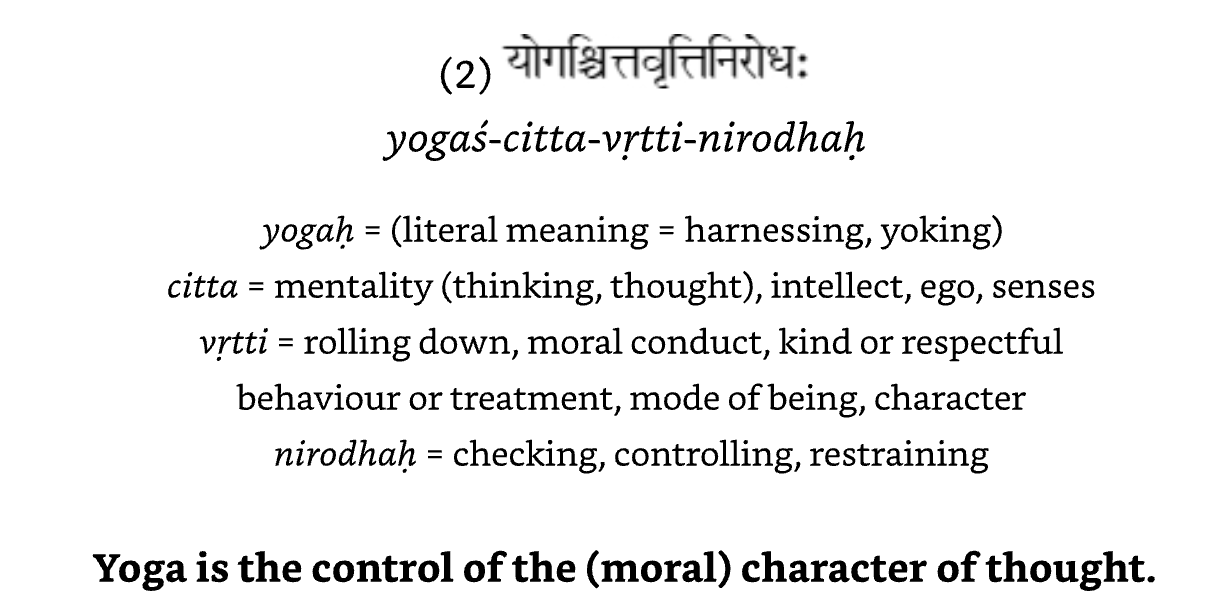 (2) योगश्चित्तवृत्तिनिरोधः

yogaś-citta-vṛtti-nirodhaḥ

yogaḥ = (literal meaning = harnessing, yoking)
citta = mentality (thinking, thought), intellect, ego, senses
vṛtti = rolling down, moral conduct, kind or respectful behaviour or treatment, mode of being, character
nirodhaḥ = checking, controlling, restraining

Yoga is the control of the (moral) character of thought.